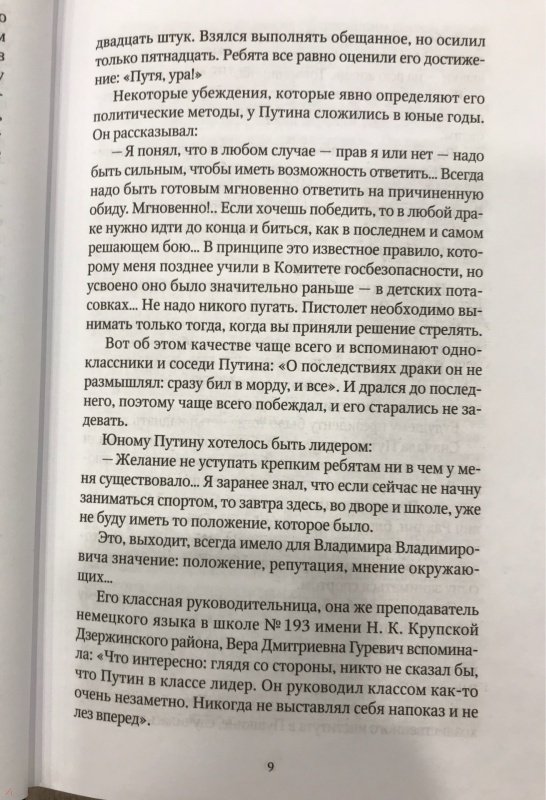 двадцать штук. Взялся выполнять обещанное, но осилил только пятнадцать. Ребята все равно оценили его достижение: «Путя, ура!»

Некоторые убеждения, которые явно определяют его политические методы, у Путина сложились в юные годы. Он рассказывал:

— Я понял, что в любом случае — прав я или нет — надо быть сильным, чтобы иметь возможность ответить... Всегда надо быть готовым мгновенно ответить на причиненную обиду. Мгновенно!.. Если хочешь победить, то в любой драке нужно идти до конца и биться, как в последнем и самом решающем бою... В принципе это известное правило, которому меня позднее учили в Комитете госбезопасности, но усвоено оно было значительно раньше — в детских потасовках... Не надо никого пугать. Пистолет необходимо вынимать только тогда, когда вы приняли решение стрелять.

Вот об этом качестве чаще всего и вспоминают одноклассники и соседи Путина: «О последствиях драки он не размышлял: сразу бил в морду, и все». И дрался до последнего, поэтому чаще всего побеждал, и его старались не задевать.

Юному Путину хотелось быть лидером:

— Желание не уступать крепким ребятам ни в чем у меня существовало... Я заранее знал, что если сейчас не начну заниматься спортом, то завтра здесь, во дворе и школе, уже не буду иметь то положение, которое было.

Это, выходит, всегда имело для Владимира Владимировича значение: положение, репутация, мнение окружающих...

Его классная руководительница, она же преподаватель немецкого языка в школе № 193 имени Н. К. Крупской Дзержинского района, Вера Дмитриевна Гуревич вспоминала: «Что интересно: глядя со стороны, никто не сказал бы, что Путин в классе лидер. Он руководил классом как-то очень незаметно. Никогда не выставлял себя напоказ и не лез вперед».

9